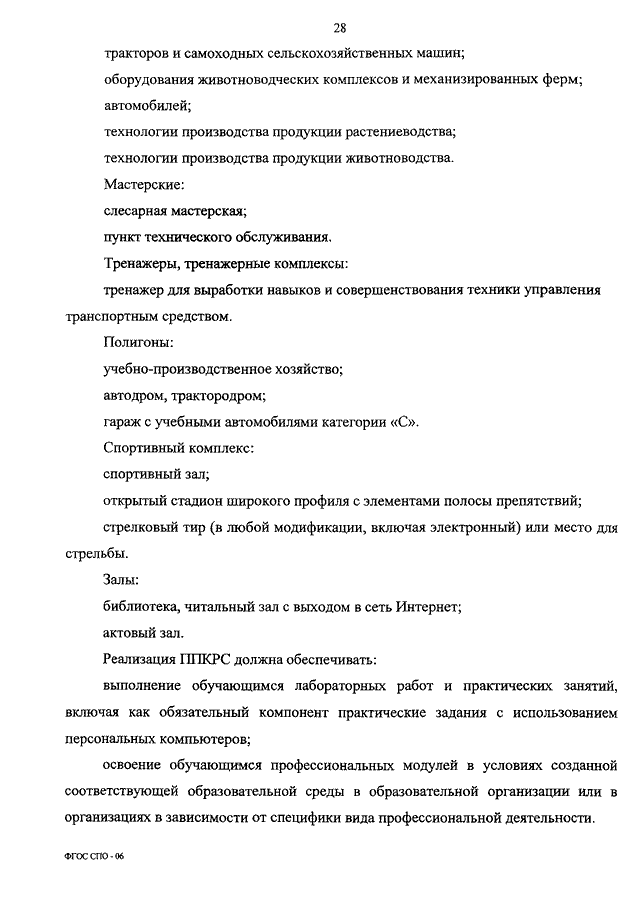 28

тракторов и самоходных сельскохозяйственных машин;

оборудования животноводческих комплексов и механизированных ферм;

автомобилей;

технологии производства продукции растениеводства;

технологии производства продукции животноводства.

Мастерские:

слесарная мастерская;

пункт технического обслуживания.

Тренажеры, тренажерные комплексы:

тренажер для выработки навыков и совершенствования техники управления транспортным средством.

Полигоны:

учебно-производственное хозяйство;

автодром, трактородром;

гараж с учебными автомобилями категории «С».

Спортивный комплекс:

спортивный зал;

открытый стадион широкого профиля с элементами полосы препятствий;

стрелковый тир (в любой модификации, включая электронный) или место для стрельбы.

Залы:

библиотека, читальный зал с выходом в сеть Интернет;

актовый зал.

Реализация ППКРС должна обеспечивать:

выполнение обучающимся лабораторных работ и практических занятий, включая как обязательный компонент практические задания с использованием персональных компьютеров;

освоение обучающимся профессиональных модулей в условиях созданной соответствующей образовательной среды в образовательной организации или в организациях в зависимости от специфики вида профессиональной деятельности.

ФГОС СПО - 06